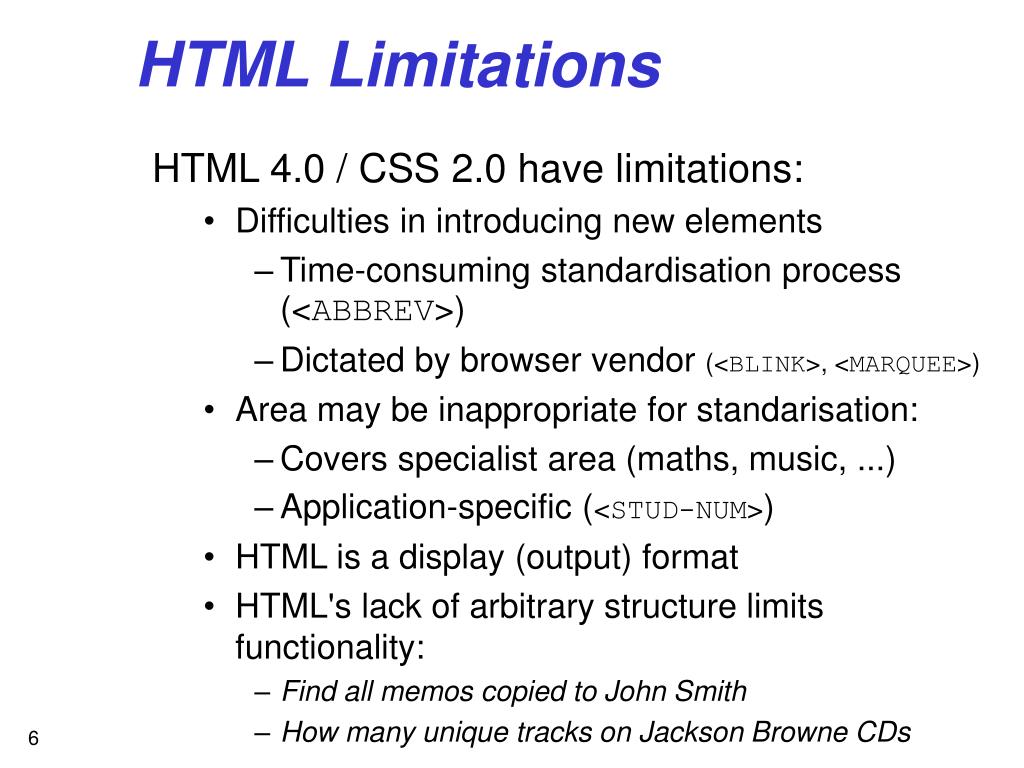 HTML Limitations

HTML 4.0 / CSS 2.0 have limitations:

• Difficulties in introducing new elements

– Time-consuming standardisation process (<ABBREV>)

– Dictated by browser vendor (<BLINK>, <MARQUEE>)

• Area may be inappropriate for standarisation:

– Covers specialist area (maths, music, ...)

– Application-specific (<STUD-NUM>)

• HTML is a display (output) format

• HTML's lack of arbitrary structure limits functionality:

– Find all memos copied to John Smith

– How many unique tracks on Jackson Browne CDs

6